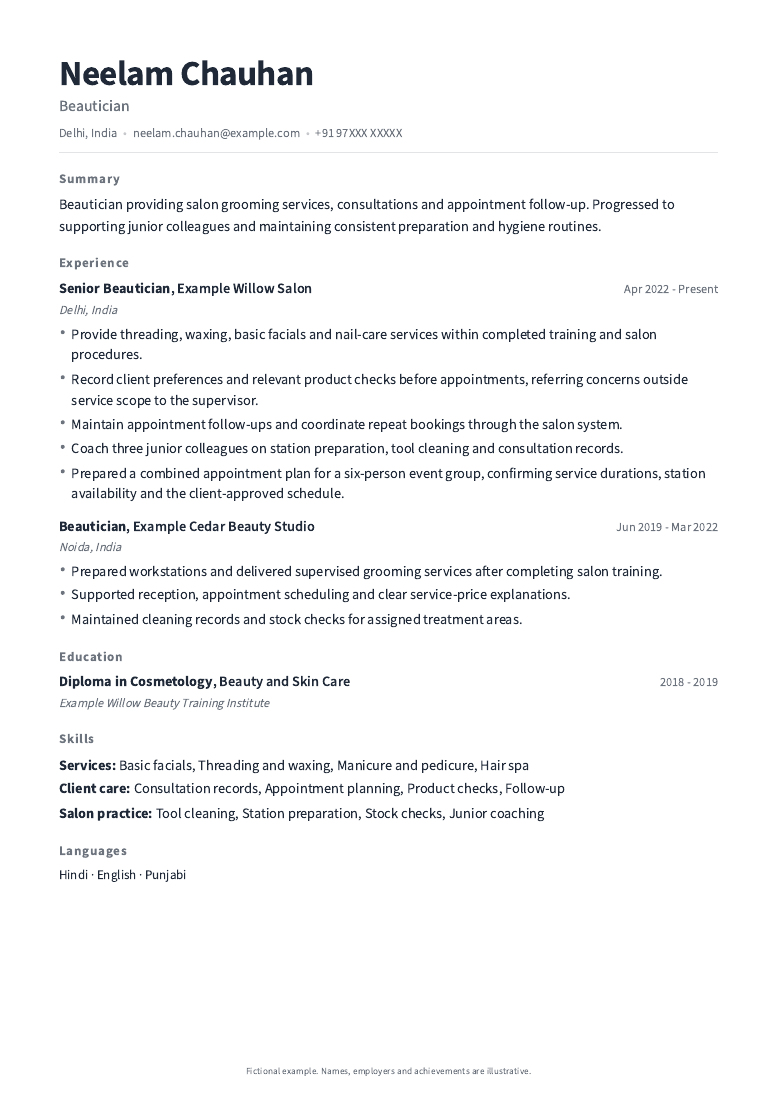 Neelam Chauhan

Beautician

Delhi, India • neelam.chauhan@example.com • +91 97XXX XXXXX

Summary

Beautician providing salon grooming services, consultations and appointment follow-up. Progressed to supporting junior colleagues and maintaining consistent preparation and hygiene routines.

Experience

Senior Beautician, Example Willow Salon
Apr 2022 - Present
Delhi, India

• Provide threading, waxing, basic facials and nail-care services within completed training and salon procedures.
• Record client preferences and relevant product checks before appointments, referring concerns outside service scope to the supervisor.
• Maintain appointment follow-ups and coordinate repeat bookings through the salon system.
• Coach three junior colleagues on station preparation, tool cleaning and consultation records.
• Prepared a combined appointment plan for a six-person event group, confirming service durations, station availability and the client-approved schedule.

Beautician, Example Cedar Beauty Studio
Jun 2019 - Mar 2022
Noida, India

• Prepared workstations and delivered supervised grooming services after completing salon training.
• Supported reception, appointment scheduling and clear service-price explanations.
• Maintained cleaning records and stock checks for assigned treatment areas.

Education

Diploma in Cosmetology, Beauty and Skin Care
2018 - 2019
Example Willow Beauty Training Institute

Skills

Services: Basic facials, Threading and waxing, Manicure and pedicure, Hair spa
Client care: Consultation records, Appointment planning, Product checks, Follow-up
Salon practice: Tool cleaning, Station preparation, Stock checks, Junior coaching

Languages

Hindi · English · Punjabi

Fictional example. Names, employers and achievements are illustrative.